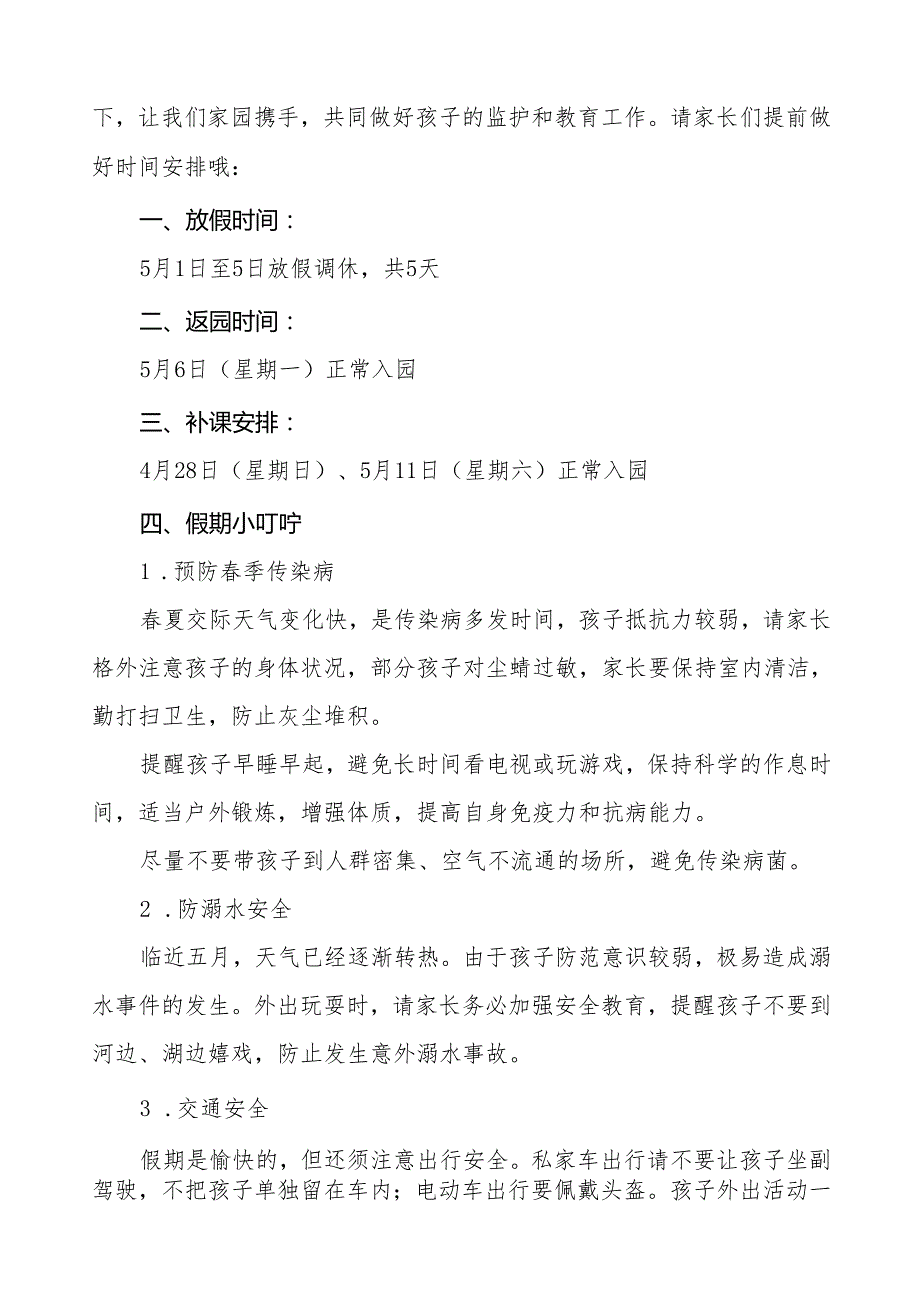 下，让我们家园携手，共同做好孩子的监护和教育工作。请家长们提前做好时间安排哦：

一、放假时间：

5月1日至5日放假调休，共5天

二、返园时间：

5月6日（星期一）正常入园

三、补课安排：

4月28日（星期日）、5月11日（星期六）正常入园

四、假期小叮咛

1．预防春季传染病

春夏交际天气变化快，是传染病多发时间，孩子抵抗力较弱，请家长格外注意孩子的身体状况，部分孩子对尘螨过敏，家长要保持室内清洁，勤打扫卫生，防止灰尘堆积。

提醒孩子早睡早起，避免长时间看电视或玩游戏，保持科学的作息时间，适当户外锻炼，增强体质，提高自身免疫力和抗病能力。

尽量不要带孩子到人群密集、空气不流通的场所，避免传染病菌。

2．防溺水安全

临近五月，天气已经逐渐转热。由于孩子防范意识较弱，极易造成溺水事件的发生。外出玩耍时，请家长务必加强安全教育，提醒孩子不要到河边、湖边嬉戏，防止发生意外溺水事故。

3．交通安全

假期是愉快的，但还须注意出行安全。私家车出行请不要让孩子坐副驾驶，不把孩子单独留在车内；电动车出行要佩戴头盔。孩子外出活动一